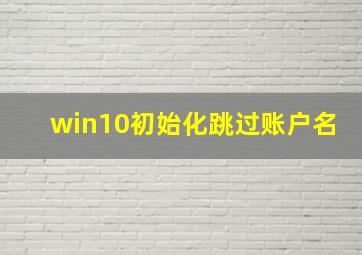 win10初始化跳过账户名